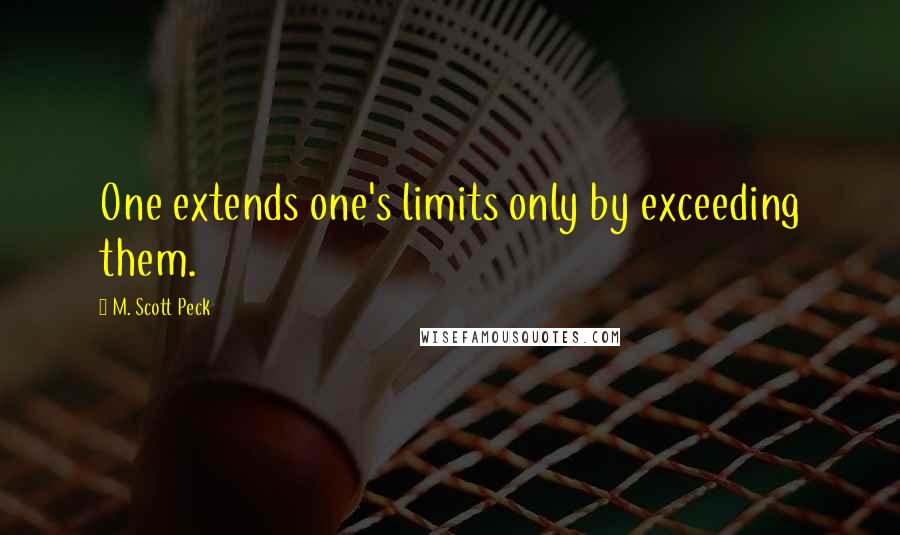 One extends one's limits only by exceeding them.

M. Scott Peck

WISEFAMOUSQUOTES.COM